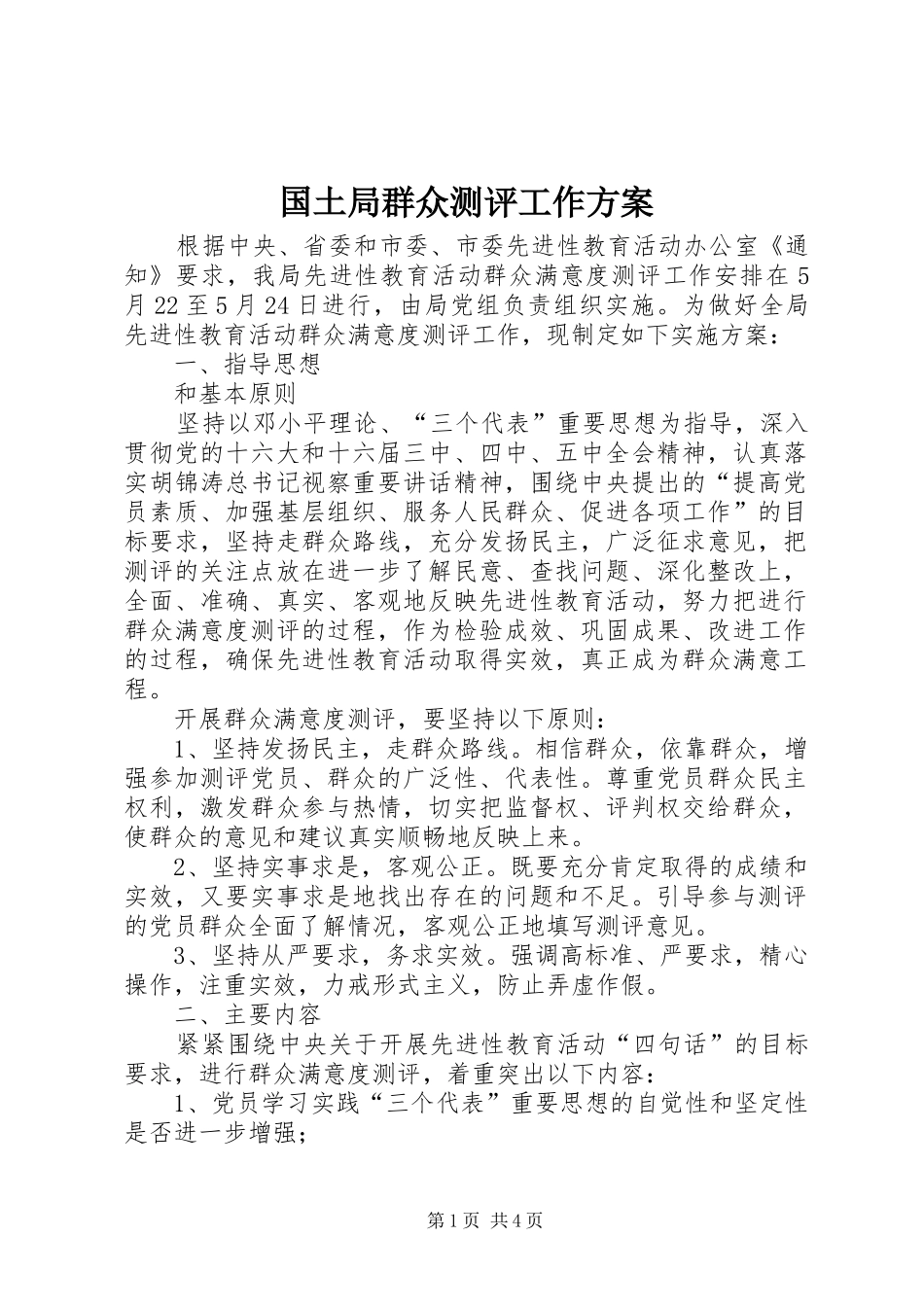 国土局群众测评工作方案

根据中央、省委和市委、市委先进性教育活动办公室《通知》要求，我局先进性教育活动群众满意度测评工作安排在5月22至5月24日进行，由局党组负责组织实施。为做好全局先进性教育活动群众满意度测评工作，现制定如下实施方案：

一、指导思想

和基本原则

坚持以邓小平理论、“三个代表”重要思想为指导，深入贯彻党的十六大和十六届三中、四中、五中全会精神，认真落实胡锦涛总书记视察重要讲话精神，围绕中央提出的“提高党员素质、加强基层组织、服务人民群众、促进各项工作”的目标要求，坚持走群众路线，充分发扬民主，广泛征求意见，把测评的关注点放在进一步了解民意、查找问题、深化整改上，全面、准确、真实、客观地反映先进性教育活动，努力把进行群众满意度测评的过程，作为检验成效、巩固成果、改进工作的过程，确保先进性教育活动取得实效，真正成为群众满意工程。

开展群众满意度测评，要坚持以下原则：

1、坚持发扬民主，走群众路线。相信群众，依靠群众，增强参加测评党员、群众的广泛性、代表性。尊重党员群众民主权利，激发群众参与热情，切实把监督权、评判权交给群众，使群众的意见和建议真实顺畅地反映上来。

2、坚持实事求是，客观公正。既要充分肯定取得的成绩和实效，又要实事求是地找出存在的问题和不足。引导参与测评的党员群众全面了解情况，客观公正地填写测评意见。

3、坚持从严要求，务求实效。强调高标准、严要求，精心操作，注重实效，力戒形式主义，防止弄虚作假。

二、主要内容

紧紧围绕中央关于开展先进性教育活动“四句话”的目标要求，进行群众满意度测评，着重突出以下内容：

1、党员学习实践“三个代表”重要思想的自觉性和坚定性是否进一步增强；

第1页 共4页